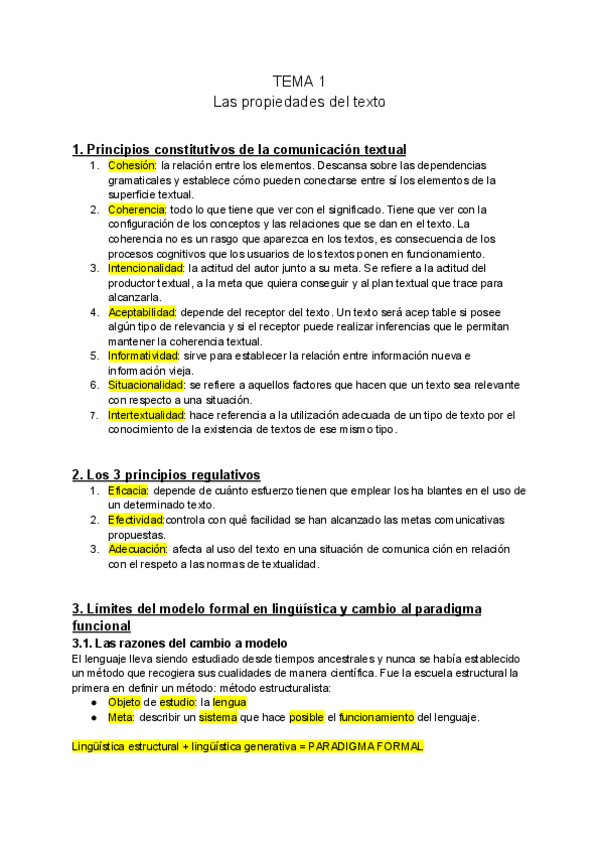 TEMA 1
Las propiedades del texto

1. Principios constitutivos de la comunicación textual
1. Cohesión: la relación entre los elementos. Descansa sobre las dependencias gramaticales y establece cómo pueden conectarse entre sí los elementos de la superficie textual.
2. Coherencia: todo lo que tiene que ver con el significado. Tiene que ver con la configuración de los conceptos y las relaciones que se dan en el texto. La coherencia no es un rasgo que aparezca en los textos, es consecuencia de los procesos cognitivos que los usuarios de los textos ponen en funcionamiento.
3. Intencionalidad: la actitud del autor junto a su meta. Se refiere a la actitud del productor textual, a la meta que quiera conseguir y al plan textual que trace para alcanzarla.
4. Aceptabilidad: depende del receptor del texto. Un texto será acep table si posee algún tipo de relevancia y si el receptor puede realizar inferencias que le permitan mantener la coherencia textual.
5. Informatividad: sirve para establecer la relación entre información nueva e información vieja.
6. Situacionalidad: se refiere a aquellos factores que hacen que un texto sea relevante con respecto a una situación.
7. Intertextualidad: hace referencia a la utilización adecuada de un tipo de texto por el conocimiento de la existencia de textos de ese mismo tipo.

2. Los 3 principios regulativos
1. Eficacia: depende de cuánto esfuerzo tienen que emplear los ha blantes en el uso de un determinado texto.
2. Efectividad:controla con qué facilidad se han alcanzado las metas comunicativas propuestas.
3. Adecuación: afecta al uso del texto en una situación de comunica ción en relación con el respeto a las normas de textualidad.

3. Límites del modelo formal en lingüística y cambio al paradigma funcional
3.1. Las razones del cambio a modelo
El lenguaje lleva siendo estudiado desde tiempos ancestrales y nunca se había establecido un método que recogiera sus cualidades de manera científica. Fue la escuela estructural la primera en definir un método: método estructuralista:
● Objeto de estudio: la lengua
● Meta: describir un sistema que hace posible el funcionamiento del lenguaje.

Lingüística estructural + lingüística generativa = PARADIGMA FORMAL